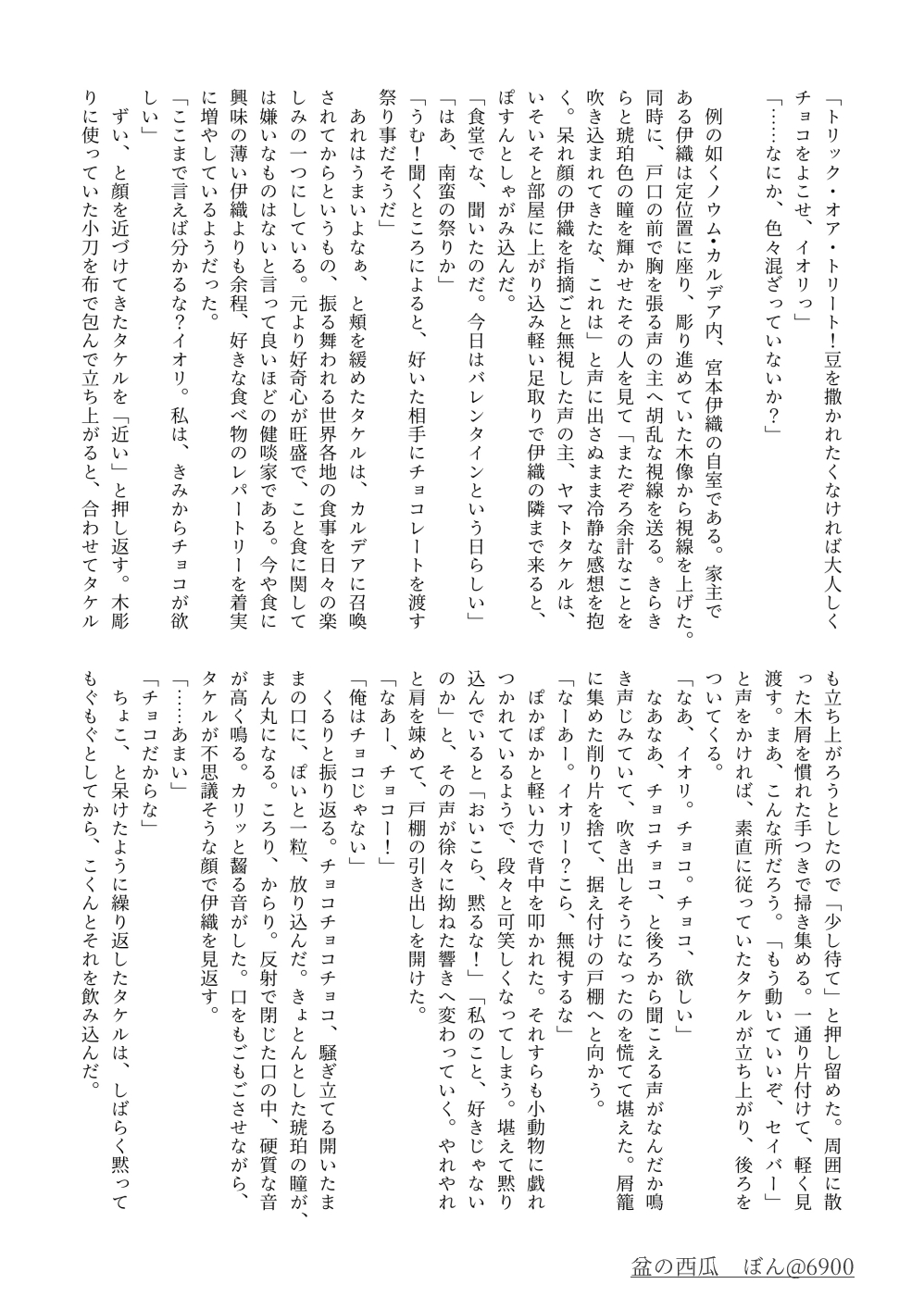 「トリック・オア・トリート!豆を撒かれたくなければ大人しくチョコをよこせ、イオリっ」
「……なにか、色々混ざっていないか?」

例の如くノウム・カルデア内、宮本伊織の自室である。家主である伊織は定位置に座り、彫り進めていた木像から視線を上げた。同時に、戸口の前で胸を張る声の主へ胡乱な視線を送る。きらきらと琥珀色の瞳を輝かせたその人を見て「またぞろ余計なことを吹き込まれてきたな、これは」と声に出さぬまま冷静な感想を抱く。呆れ顔の伊織を指摘ごと無視した声の主、ヤマトタケルは、いそいそと部屋に上がり込み軽い足取りで伊織の隣まで来ると、ぽすんとしゃがみ込んだ。
「食堂でな、聞いたのだ。今日はバレンタインという日らしい」
「はあ、南蛮の祭りか」
「うむ!聞くところによると、好いた相手にチョコレートを渡す祭り事だそうだ」
あれはうまいよなぁ、と頬を緩めたタケルは、カルデアに召喚されてからというもの、振る舞われる世界各地の食事を日々の楽しみの一つにしている。元より好奇心が旺盛で、こと食に関しては嫌いなものはないと言って良いほどの健啖家である。今や食に興味の薄い伊織よりも余程、好きな食べ物のレパートリーを着実に増やしているようだった。
「ここまで言えば分かるな?イオリ。私は、きみからチョコが欲しい」
ずい、と顔を近づけてきたタケルを「近い」と押し返す。木彫りに使っていた小刀を布で包んで立ち上がると、合わせてタケルも立ち上がろうとしたので「少し待て」と押し留めた。周囲に散った木屑を慣れた手つきで掃き集める。一通り片付けて、軽く見渡す。まあ、こんな所だろう。「もう動いていいぞ、セイバー」と声をかければ、素直に従っていたタケルが立ち上がり、後ろをついてくる。
「なあ、イオリ。チョコ。チョコ、欲しい」
なあなあ、チョコチョコ、と後ろから聞こえる声がなんだか鳴き声じみていて、吹き出しそうになったのを慌てて堪えた。屑籠に集めた削り片を捨て、据え付けの戸棚へと向かう。
「なーあー。イオリー?こら、無視するな」
ぽかぽかと軽い力で背中を叩かれた。それすらも小動物に戯れつかれているようで、段々と可笑しくなってしまう。堪えて黙り込んでいると「おいこら、黙るな!」「私のこと、好きじゃないのか」と、その声が徐々に拗ねた響きへ変わっていく。やれやれと肩を竦めて、戸棚の引き出しを開けた。
「なあー、チョコー!」
「俺はチョコじゃない」
くるりと振り返る。チョコチョコチョコ、騒ぎ立てる開いたままの口に、ぽいと一粒、放り込んだ。きょとんとした琥珀の瞳が、まん丸になる。ころり、からり。反射で閉じた口の中、硬質な音が高く鳴る。カリッと齧る音がした。口をもごもごさせながら、タケルが不思議そうな顔で伊織を見返す。
「……あまい」
「チョコだからな」
ちょこ、と呆けたように繰り返したタケルは、しばらく黙ってもぐもぐとしてから、こくんとそれを飲み込んだ。

盆の西瓜　ぼん@6900